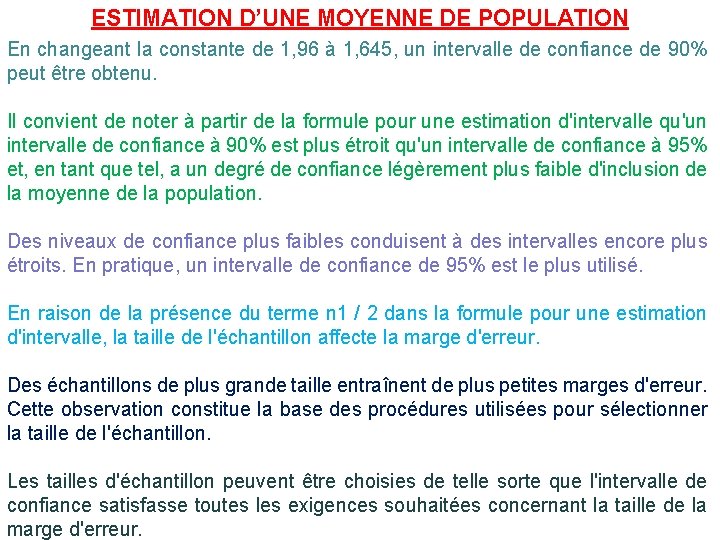 ESTIMATION D'UNE MOYENNE DE POPULATION

En changeant la constante de 1,96 à 1,645, un intervalle de confiance de 90% peut être obtenu.

Il convient de noter à partir de la formule pour une estimation d'intervalle qu'un intervalle de confiance à 90% est plus étroit qu'un intervalle de confiance à 95% et, en tant que tel, a un degré de confiance légèrement plus faible d'inclusion de la moyenne de la population.

Des niveaux de confiance plus faibles conduisent à des intervalles encore plus étroits. En pratique, un intervalle de confiance de 95% est le plus utilisé.

En raison de la présence du terme n1 / 2 dans la formule pour une estimation d'intervalle, la taille de l'échantillon affecte la marge d'erreur.

Des échantillons de plus grande taille entraînent de plus petites marges d'erreur. Cette observation constitue la base des procédures utilisées pour sélectionner la taille de l'échantillon.

Les tailles d'échantillon peuvent être choisies de telle sorte que l'intervalle de confiance satisfasse toutes les exigences souhaitées concernant la taille de la marge d'erreur.